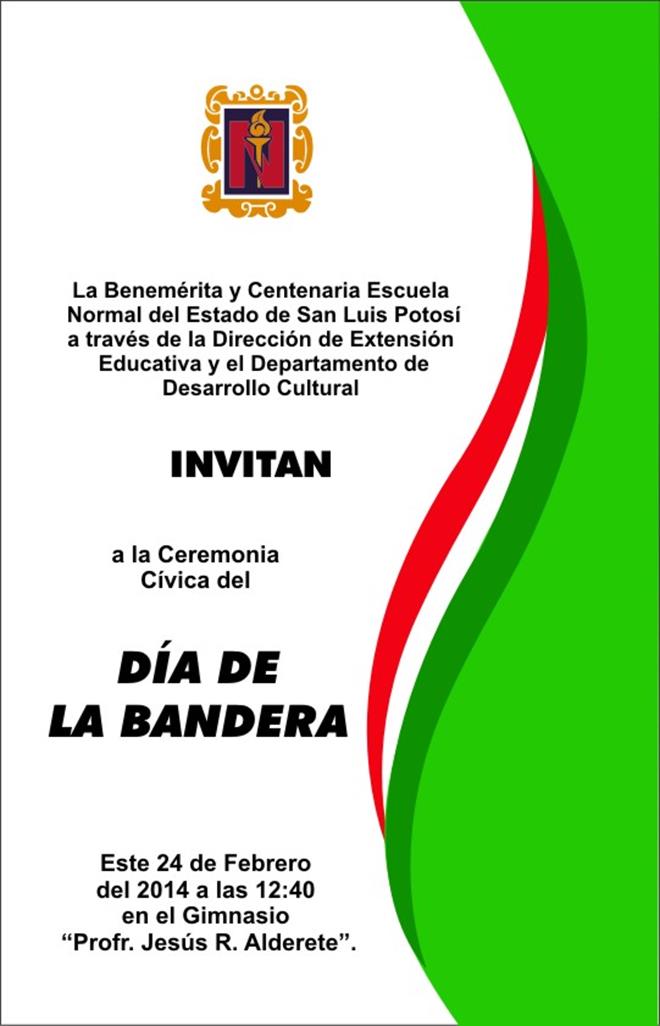 La Benemérita y Centenaria Escuela Normal del Estado de San Luis Potosí a través de la Dirección de Extensión Educativa y el Departamento de Desarrollo Cultural

INVITAN

a la Ceremonia Cívica del

DÍA DE LA BANDERA

Este 24 de Febrero del 2014 a las 12:40 en el Gimnasio "Profr. Jesús R. Alderete".